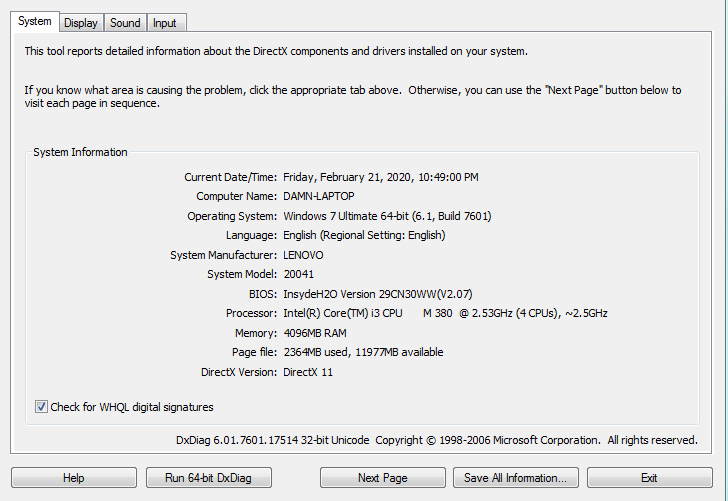 System Display Sound Input

This tool reports detailed information about the DirectX components and drivers installed on your system.

If you know what area is causing the problem, click the appropriate tab above. Otherwise, you can use the "Next Page" button below to visit each page in sequence.

System Information

Current Date/Time: Friday, February 21, 2020, 10:49:00 PM
Computer Name: DAMN-LAPTOP
Operating System: Windows 7 Ultimate 64-bit (6.1, Build 7601)
Language: English (Regional Setting: English)
System Manufacturer: LENOVO
System Model: 20041
BIOS: InsydeH2O Version 29CN30WW(V2.07)
Processor: Intel(R) Core(TM) i3 CPU M 380 @ 2.53GHz (4 CPUs), ~2.5GHz
Memory: 4096MB RAM
Page file: 2364MB used, 11977MB available
DirectX Version: DirectX 11

Check for WHQL digital signatures

DxDiag 6.01.7601.17514 32-bit Unicode Copyright © 1998-2006 Microsoft Corporation. All rights reserved.

Help Run 64-bit DxDiag Next Page Save All Information... Exit